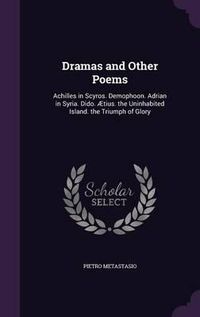 Dramas and Other Poems

Achilles in Scyros. Demophoon. Adrian in Syria. Dido. Ætius. the Uninhabited Island. the Triumph of Glory

Scholar SELECT

PIETRO METASTASIO